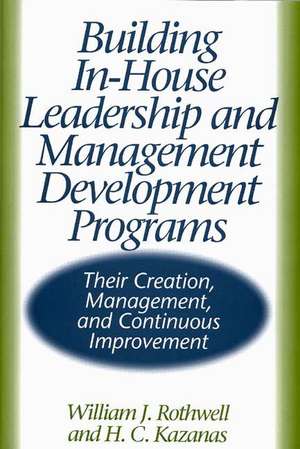 Building In-House Leadership and Management Development Programs

Their Creation, Management, and Continuous Improvement

William J. Rothwell and H. C. Kazanas